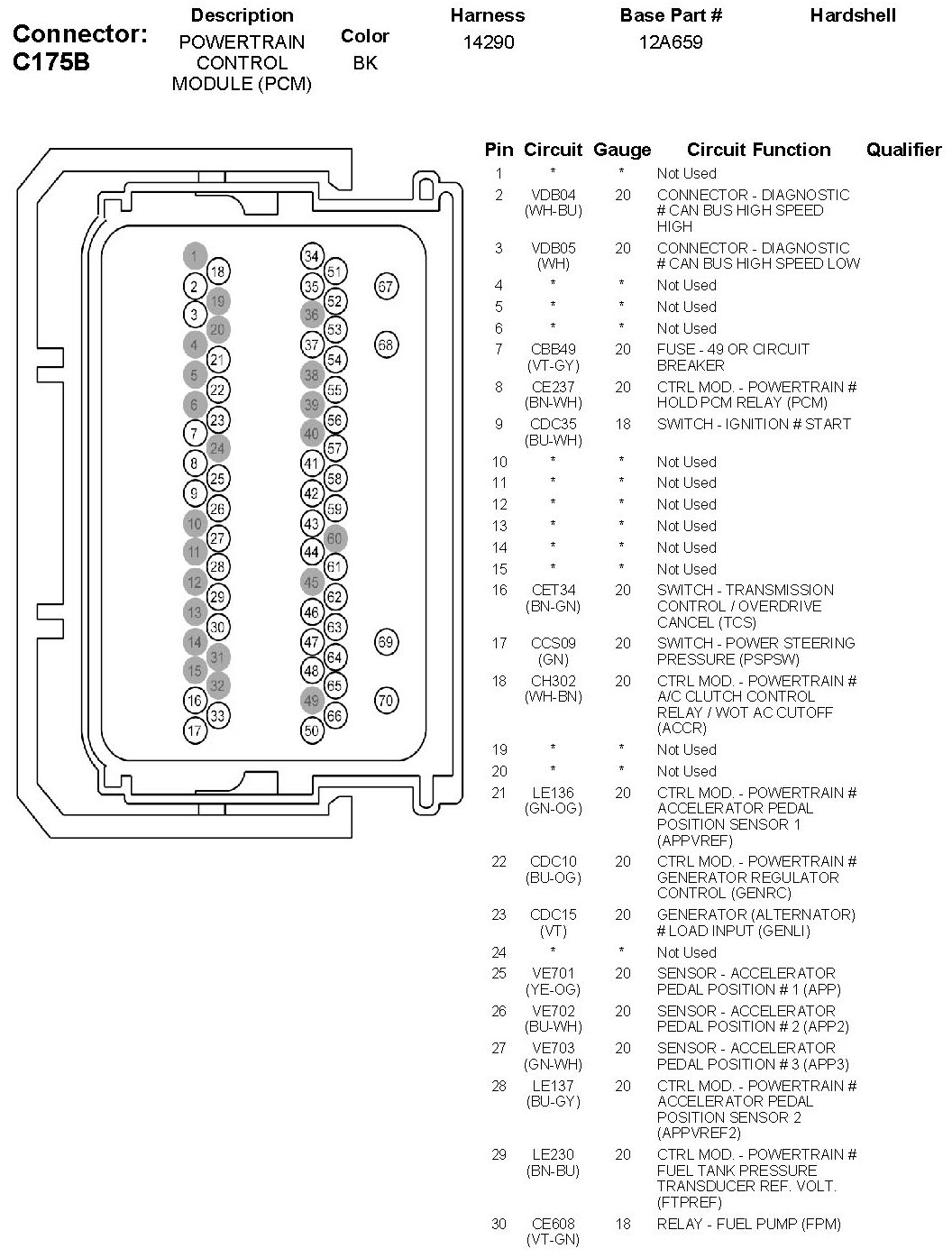 Connector: C175B

| Description | Color | Harness | Base Part # | Hardshell |
|---|---|---|---|---|
| POWERTRAIN CONTROL MODULE (PCM) | BK | 14290 | 12A659 | |

1 18 2 19 3 20 4 21 5 22 6 23 7 24 8 25 9 26 10 27 11 28 12 29 13 30 14 31 15 32 16 33 17

34 51 35 52 36 53 37 54 38 55 39 56 40 57 41 58 42 59 43 60 44 61 45 62 46 63 47 64 48 65 49 66 50

67 68 69 70

| Pin | Circuit | Gauge | Circuit Function | Qualifier |
|---|---|---|---|---|
| 1 | * | * | Not Used | |
| 2 | VDB04 (WH-BU) | 20 | CONNECTOR - DIAGNOSTIC # CAN BUS HIGH SPEED HIGH | |
| 3 | VDB05 (WH) | 20 | CONNECTOR - DIAGNOSTIC # CAN BUS HIGH SPEED LOW | |
| 4 | * | * | Not Used | |
| 5 | * | * | Not Used | |
| 6 | * | * | Not Used | |
| 7 | CBB49 (VT-GY) | 20 | FUSE - 49 OR CIRCUIT BREAKER | |
| 8 | CE237 (BN-WH) | 20 | CTRL MOD. - POWERTRAIN # HOLD PCM RELAY (PCM) | |
| 9 | CDC35 (BU-WH) | 18 | SWITCH - IGNITION # START | |
| 10 | * | * | Not Used | |
| 11 | * | * | Not Used | |
| 12 | * | * | Not Used | |
| 13 | * | * | Not Used | |
| 14 | * | * | Not Used | |
| 15 | * | * | Not Used | |
| 16 | CET34 (BN-GN) | 20 | SWITCH - TRANSMISSION CONTROL / OVERDRIVE CANCEL (TCS) | |
| 17 | CCS09 (GN) | 20 | SWITCH - POWER STEERING PRESSURE (PSPSW) | |
| 18 | CH302 (WH-BN) | 20 | CTRL MOD. - POWERTRAIN # A/C CLUTCH CONTROL RELAY / WOT AC CUTOFF (ACCR) | |
| 19 | * | * | Not Used | |
| 20 | * | * | Not Used | |
| 21 | LE136 (GN-OG) | 20 | CTRL MOD. - POWERTRAIN # ACCELERATOR PEDAL POSITION SENSOR 1 (APPVREF) | |
| 22 | CDC10 (BU-OG) | 20 | CTRL MOD. - POWERTRAIN # GENERATOR REGULATOR CONTROL (GENRC) | |
| 23 | CDC15 (VT) | 20 | GENERATOR (ALTERNATOR) # LOAD INPUT (GENLI) | |
| 24 | * | * | Not Used | |
| 25 | VE701 (YE-OG) | 20 | SENSOR - ACCELERATOR PEDAL POSITION # 1 (APP) | |
| 26 | VE702 (BU-WH) | 20 | SENSOR - ACCELERATOR PEDAL POSITION # 2 (APP2) | |
| 27 | VE703 (GN-WH) | 20 | SENSOR - ACCELERATOR PEDAL POSITION # 3 (APP3) | |
| 28 | LE137 (BU-GY) | 20 | CTRL MOD. - POWERTRAIN # ACCELERATOR PEDAL POSITION SENSOR 2 (APPVREF2) | |
| 29 | LE230 (BN-BU) | 20 | CTRL MOD. - POWERTRAIN # FUEL TANK PRESSURE TRANSDUCER REF. VOLT. (FTPREF) | |
| 30 | CE608 (VT-GN) | 18 | RELAY - FUEL PUMP (FPM) | |